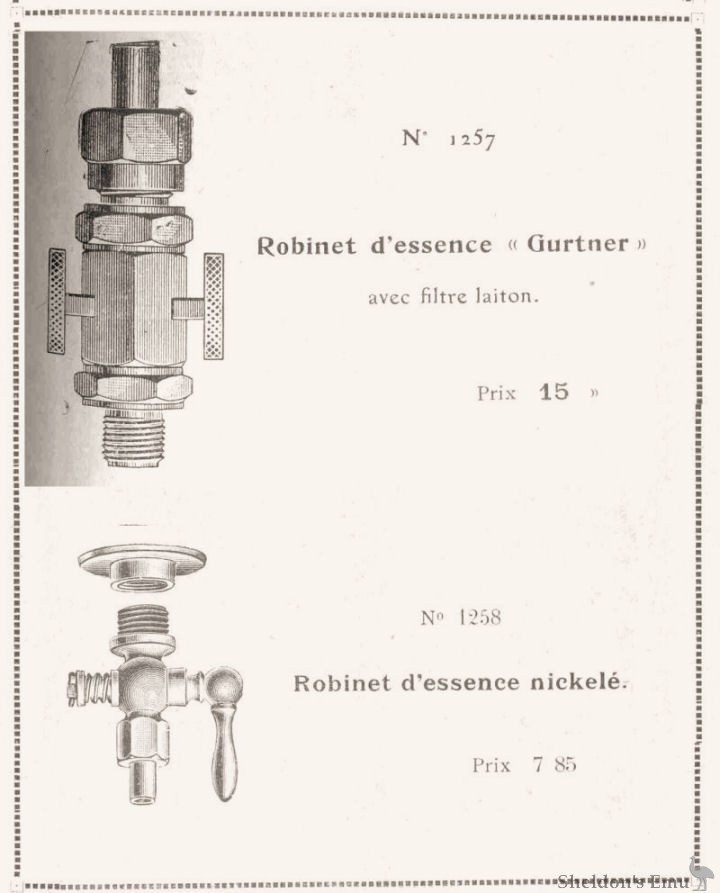 N° 1257

Robinet d'essence « Gurtner »

avec filtre laiton.

Prix 15 »

N° 1258

Robinet d'essence nickelé.

Prix 7 85

Sheldon's Emu